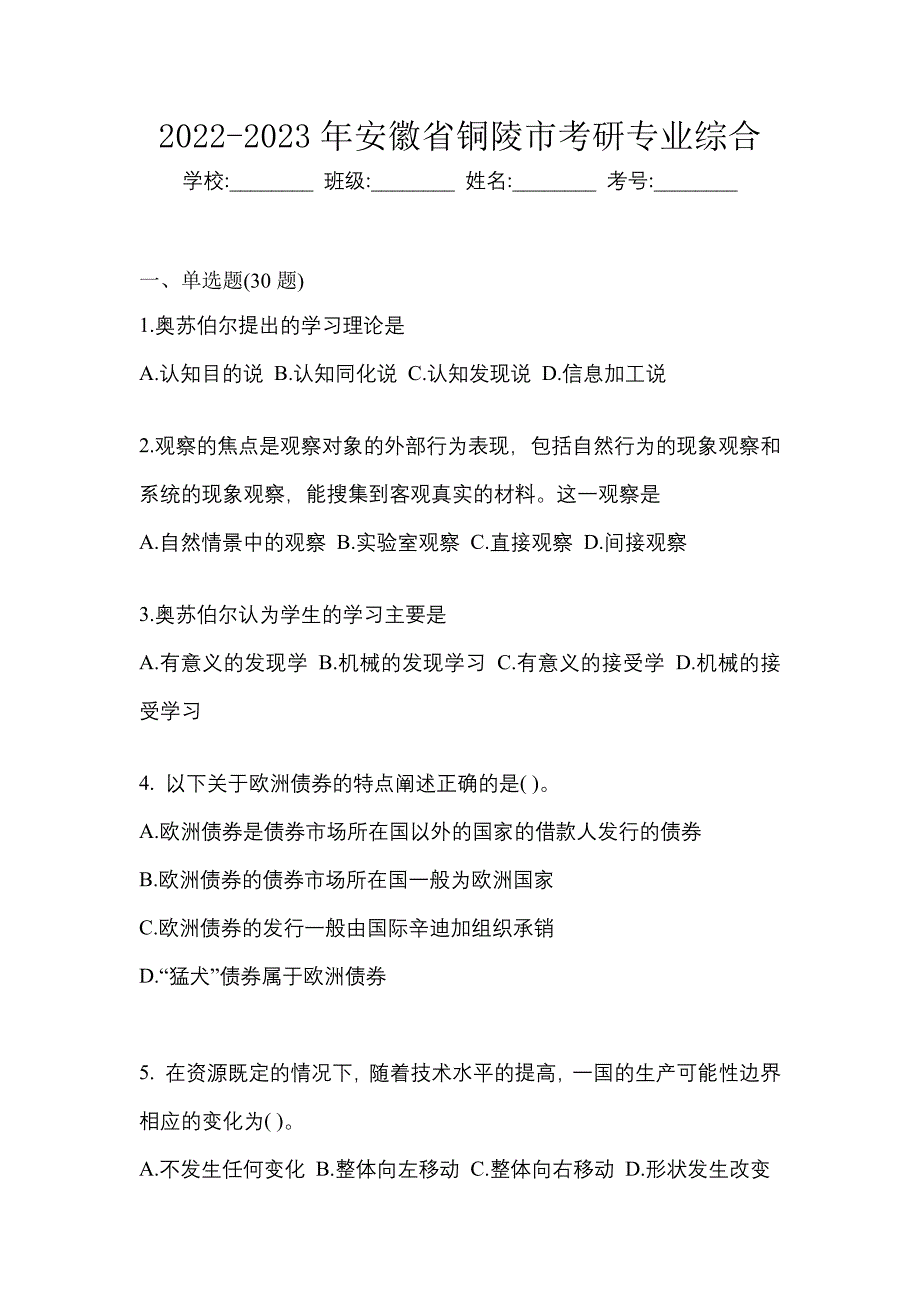 2022-2023 年安徽省铜陵市考研专业综合

学校:________ 班级:________ 姓名:________ 考号:________

一、单选题(30 题)

1.奥苏伯尔提出的学习理论是

A.认知目的说 B.认知同化说 C.认知发现说 D.信息加工说

2.观察的焦点是观察对象的外部行为表现，包括自然行为的现象观察和系统的现象观察，能搜集到客观真实的材料。这一观察是

A.自然情景中的观察 B.实验室观察 C.直接观察 D.间接观察

3.奥苏伯尔认为学生的学习主要是

A.有意义的发现学 B.机械的发现学习 C.有意义的接受学 D.机械的接受学习

4. 以下关于欧洲债券的特点阐述正确的是( )。

A.欧洲债券是债券市场所在国以外的国家的借款人发行的债券

B.欧洲债券的债券市场所在国一般为欧洲国家

C.欧洲债券的发行一般由国际辛迪加组织承销

D.“猛犬”债券属于欧洲债券

5. 在资源既定的情况下，随着技术水平的提高，一国的生产可能性边界相应的变化为( )。

A.不发生任何变化 B.整体向左移动 C.整体向右移动 D.形状发生改变